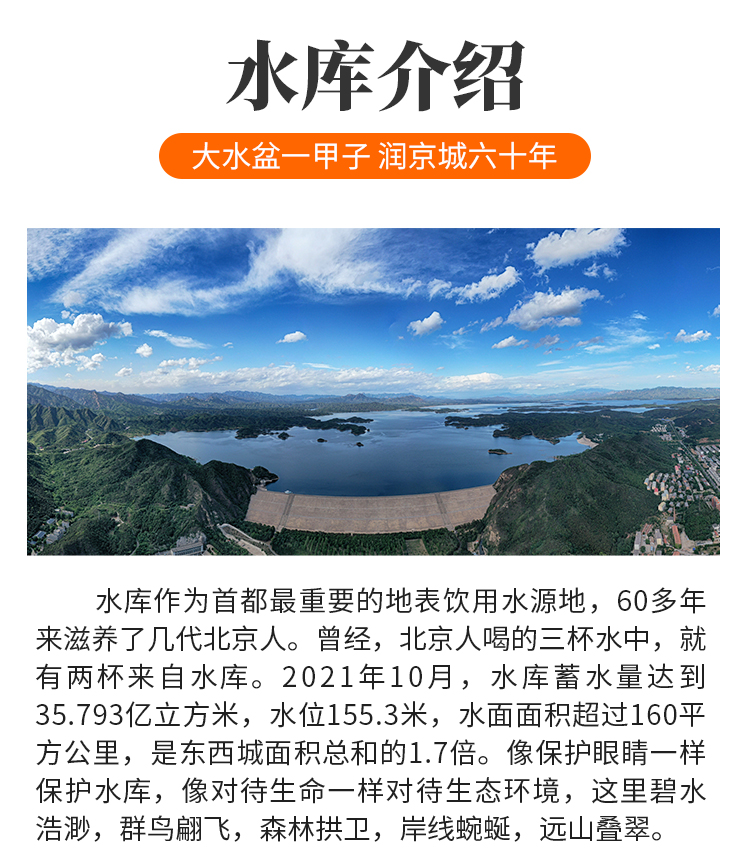 水库介绍

大水盆一甲子 润京城六十年

水库作为首都最重要的地表饮用水源地，60多年来滋养了几代北京人。曾经，北京人喝的三杯水中，就有两杯来自水库。2021年10月，水库蓄水量达到35.793亿立方米，水位155.3米，水面面积超过160平方公里，是东西城面积总和的1.7倍。像保护眼睛一样保护水库，像对待生命一样对待生态环境，这里碧水浩渺，群鸟翩飞，森林拱卫，岸线蜿蜒，远山叠翠。